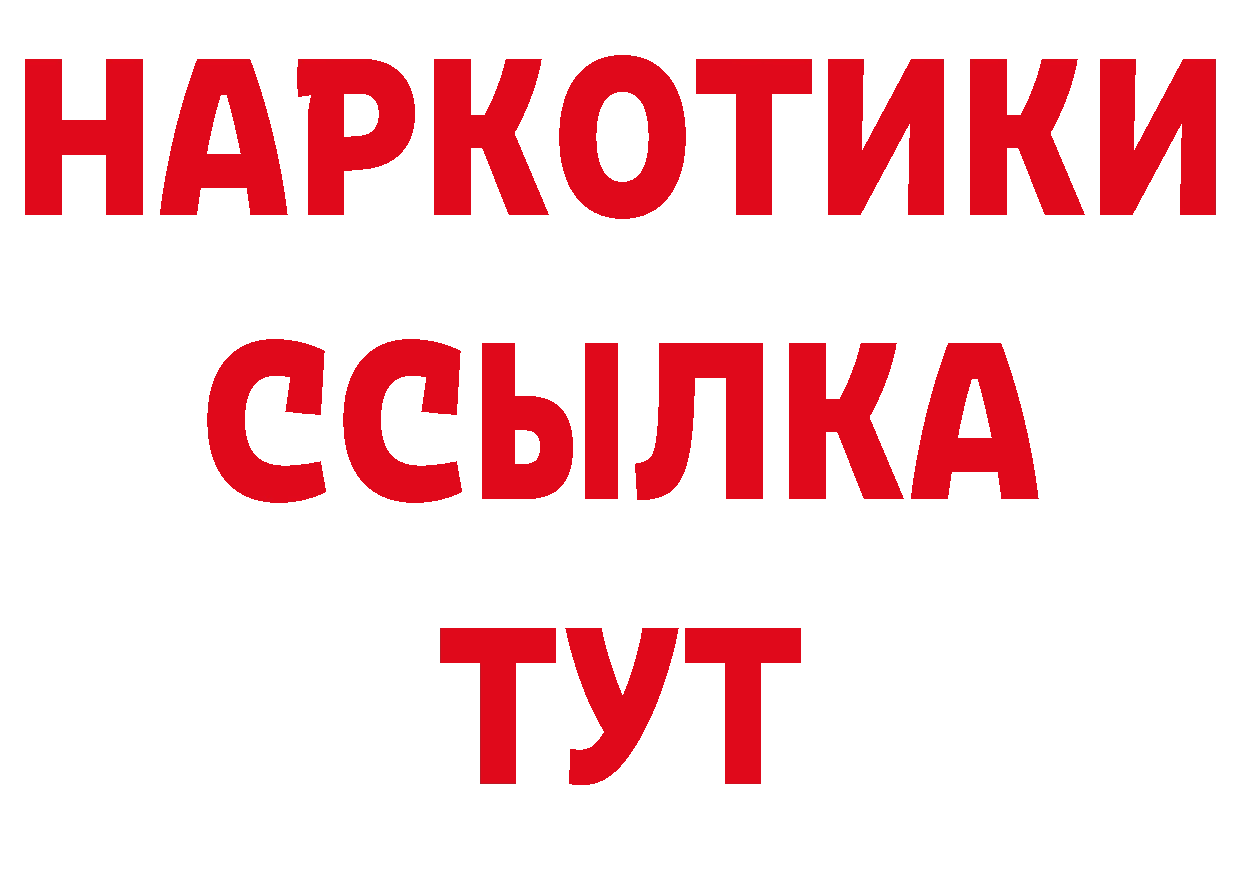 НАРКОТИКИ ССЫЛКА ТУТ